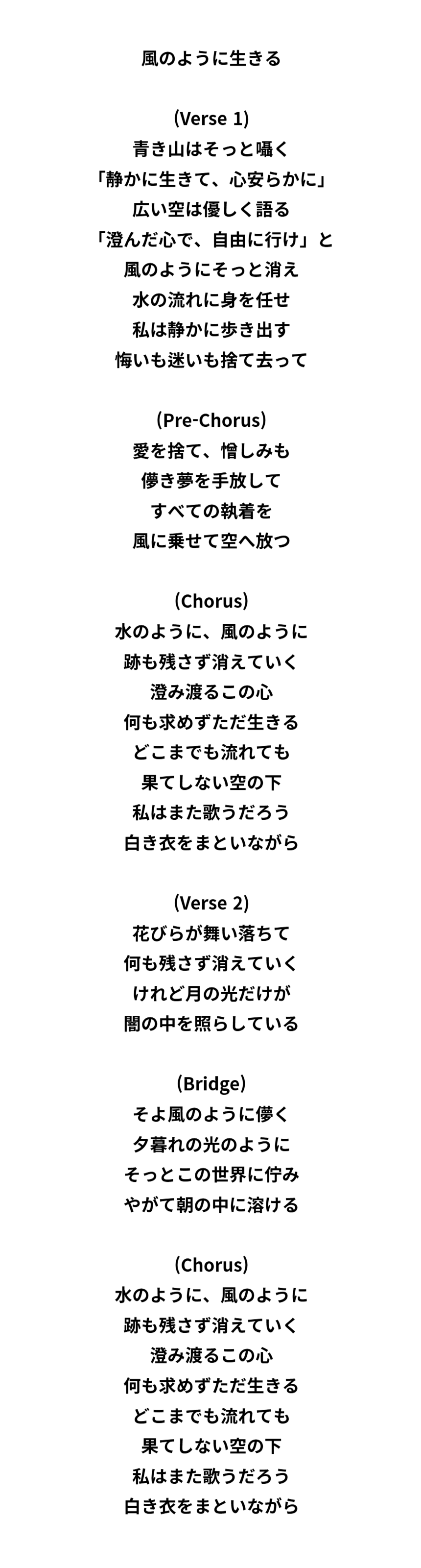 風のように生きる

(Verse 1)
青き山はそっと囁く
「静かに生きて、心安らかに」
広い空は優しく語る
「澄んだ心で、自由に行け」と
風のようにそっと消え
水の流れに身を任せ
私は静かに歩き出す
悔いも迷いも捨て去って

(Pre-Chorus)
愛を捨て、憎しみも
儚き夢を手放して
すべての執着を
風に乗せて空へ放つ

(Chorus)
水のように、風のように
跡も残さず消えていく
澄み渡るこの心
何も求めずただ生きる
どこまでも流れても
果てしない空の下
私はまた歌うだろう
白き衣をまといながら

(Verse 2)
花びらが舞い落ちて
何も残さず消えていく
けれど月の光だけが
闇の中を照らしている

(Bridge)
そよ風のように儚く
夕暮れの光のように
そっとこの世界に佇み
やがて朝の中に溶ける

(Chorus)
水のように、風のように
跡も残さず消えていく
澄み渡るこの心
何も求めずただ生きる
どこまでも流れても
果てしない空の下
私はまた歌うだろう
白き衣をまといながら